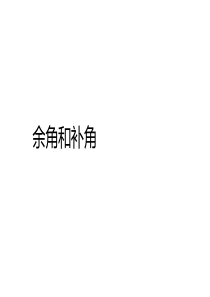 余角和补角